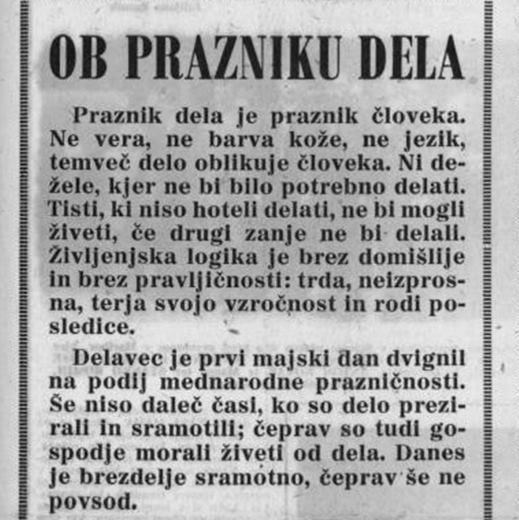 OB PRAZNIKU DELA

Praznik dela je praznik človeka. Ne vera, ne barva kože, ne jezik, temveč delo oblikuje človeka. Ni dežele, kjer ne bi bilo potrebno delati. Tisti, ki niso hoteli delati, ne bi mogli živeti, če drugi zanje ne bi delali. Življenjska logika je brez domišlije in brez pravljičnosti: trda, neizprosna, terja svojo vzročnost in rodi posledice.

Delavec je prvi majski dan dvignil na podij mednarodne prazničnosti. Še niso daleč časi, ko so delo prezirali in sramotili; čeprav so tudi gospodje morali živeti od dela. Danes je brezdelje sramotno, čeprav še ne povsod.